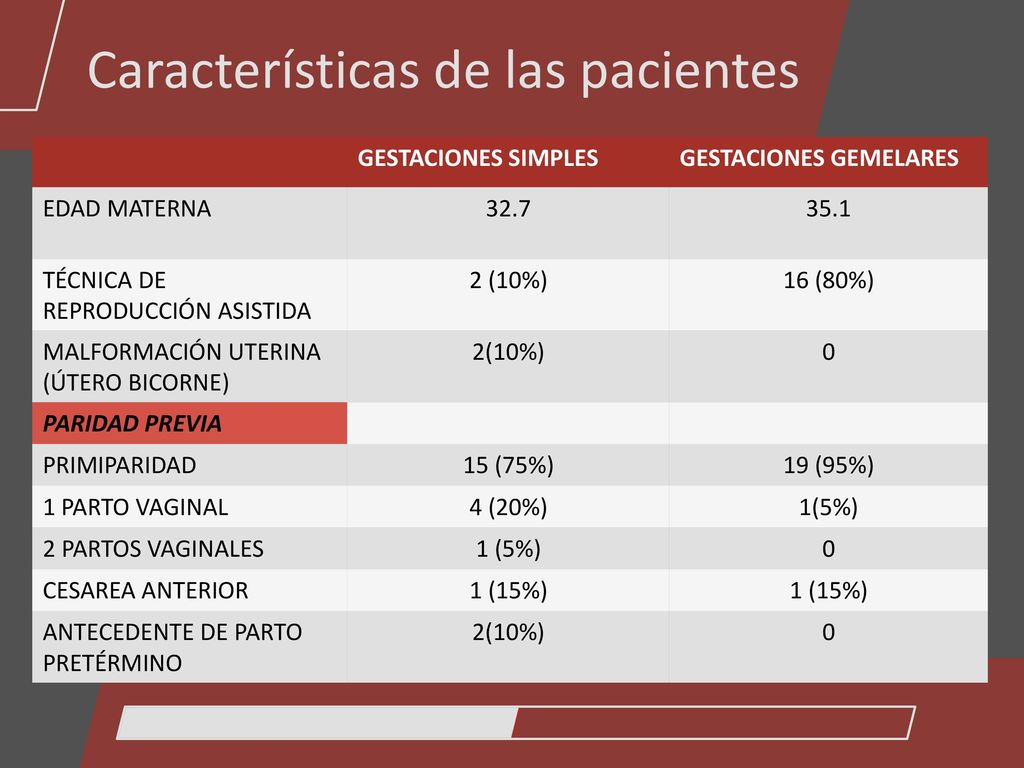 Características de las pacientes

| | GESTACIONES SIMPLES | GESTACIONES GEMELARES |
|---|---|---|
| EDAD MATERNA | 32.7 | 35.1 |
| TÉCNICA DE REPRODUCCIÓN ASISTIDA | 2 (10%) | 16 (80%) |
| MALFORMACIÓN UTERINA (ÚTERO BICORNE) | 2(10%) | 0 |
| PARIDAD PREVIA | | |
| PRIMIPARIDAD | 15 (75%) | 19 (95%) |
| 1 PARTO VAGINAL | 4 (20%) | 1(5%) |
| 2 PARTOS VAGINALES | 1 (5%) | 0 |
| CESAREA ANTERIOR | 1 (15%) | 1 (15%) |
| ANTECEDENTE DE PARTO PRETÉRMINO | 2(10%) | 0 |